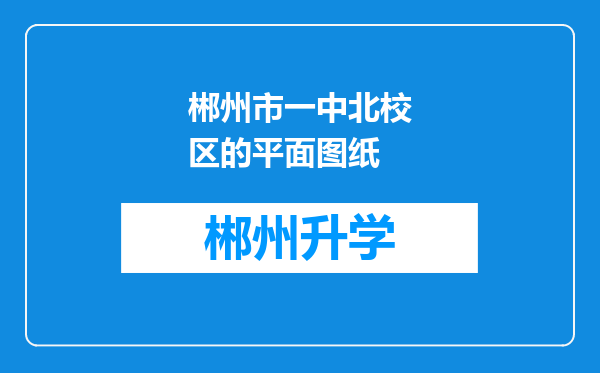 郴州市一中北校区的平面图纸

郴州升学